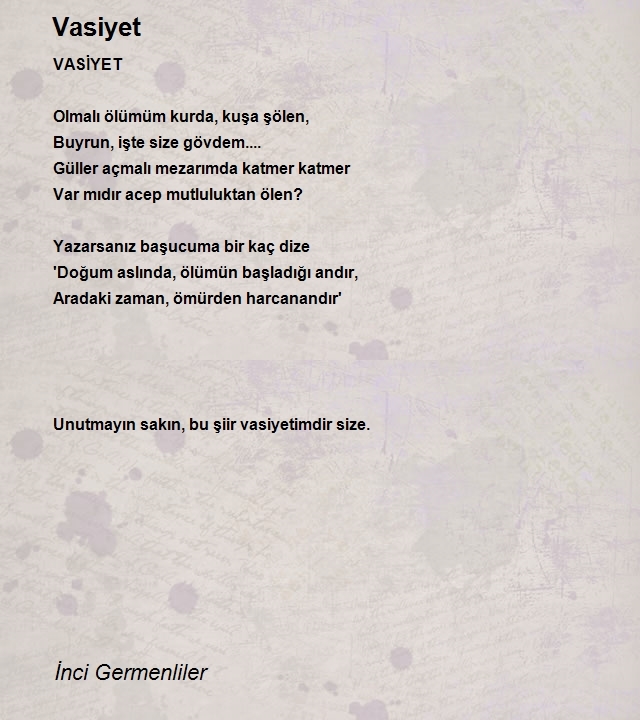 Vasiyet

VASİYET

Olmalı ölümüm kurda, kuşa şölen,
Buyrun, işte size gövdem....
Güller açmalı mezarımda katmer katmer
Var mıdır acep mutluluktan ölen?

Yazarsanız başucuma bir kaç dize
'Doğum aslında, ölümün başladığı andır,
Aradaki zaman, ömürden harcanandır'

Unutmayın sakın, bu şiir vasiyetimdir size.

İnci Germenliler